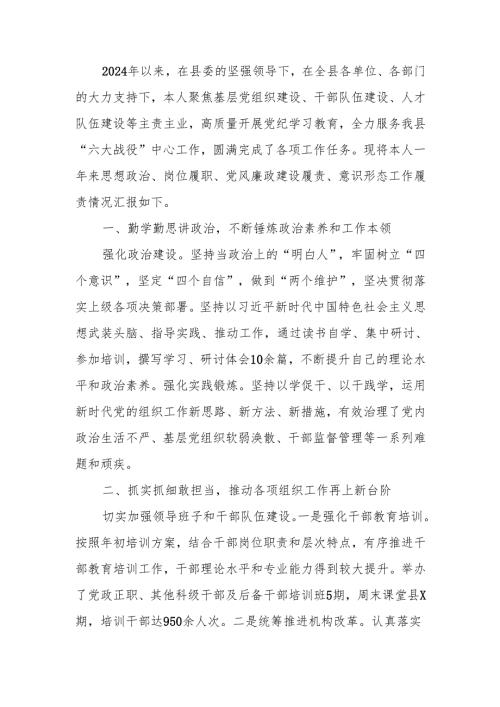 2024年以来，在县委的坚强领导下，在全县各单位、各部门的大力支持下，本人聚焦基层党组织建设、干部队伍建设、人才队伍建设等主责主业，高质量开展党纪学习教育，全力服务我县“六大战役”中心工作，圆满完成了各项工作任务。现将本人一年来思想政治、岗位履职、党风廉政建设履责、意识形态工作履责情况汇报如下。

一、勤学勤思讲政治，不断锤炼政治素养和工作本领

强化政治建设。坚持当政治上的“明白人”，牢固树立“四个意识”，坚定“四个自信”，做到“两个维护”，坚决贯彻落实上级各项决策部署。坚持以习近平新时代中国特色社会主义思想武装头脑、指导实践、推动工作，通过读书自学、集中研讨、参加培训，撰写学习、研讨体会10余篇，不断提升自己的理论水平和政治素养。强化实践锻炼。坚持以学促干、以干践学，运用新时代党的组织工作新思路、新方法、新措施，有效治理了党内政治生活不严、基层党组织软弱涣散、干部监督管理等一系列难题和顽疾。

二、抓实抓细敢担当，推动各项组织工作再上新台阶

切实加强领导班子和干部队伍建设。一是强化干部教育培训。按照年初培训方案，结合干部岗位职责和层次特点，有序推进干部教育培训工作，干部理论水平和专业能力得到较大提升。举办了党政正职、其他科级干部及后备干部培训班5期，周末课堂县X期，培训干部达950余人次。二是统筹推进机构改革。认真落实